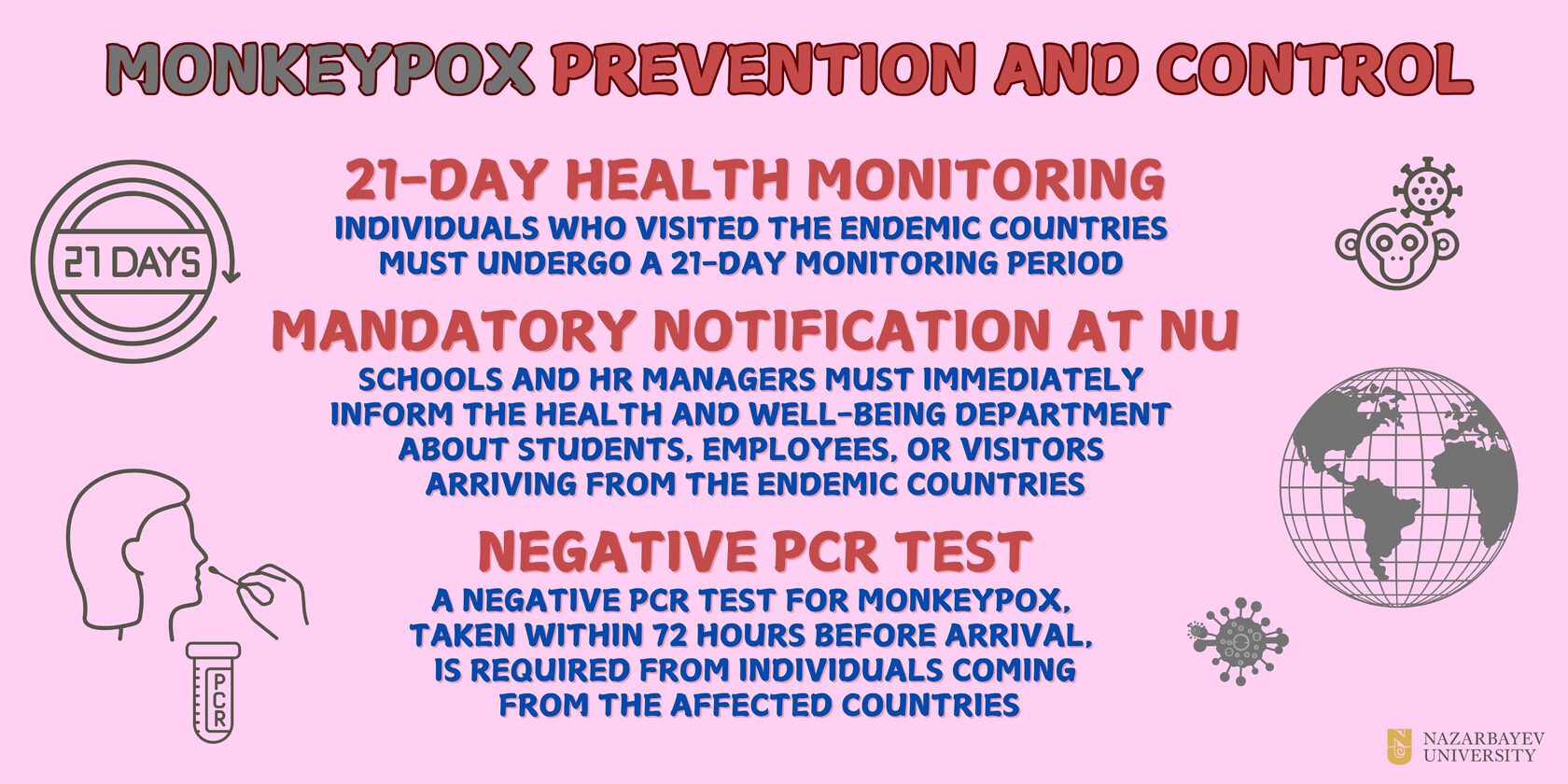 MONKEYPOX PREVENTION AND CONTROL

21 DAYS

21-DAY HEALTH MONITORING

INDIVIDUALS WHO VISITED THE ENDEMIC COUNTRIES MUST UNDERGO A 21-DAY MONITORING PERIOD

MANDATORY NOTIFICATION AT NU

SCHOOLS AND HR MANAGERS MUST IMMEDIATELY INFORM THE HEALTH AND WELL-BEING DEPARTMENT ABOUT STUDENTS, EMPLOYEES, OR VISITORS ARRIVING FROM THE ENDEMIC COUNTRIES

NEGATIVE PCR TEST

A NEGATIVE PCR TEST FOR MONKEYPOX, TAKEN WITHIN 72 HOURS BEFORE ARRIVAL, IS REQUIRED FROM INDIVIDUALS COMING FROM THE AFFECTED COUNTRIES

PCR

NAZARBAYEV UNIVERSITY